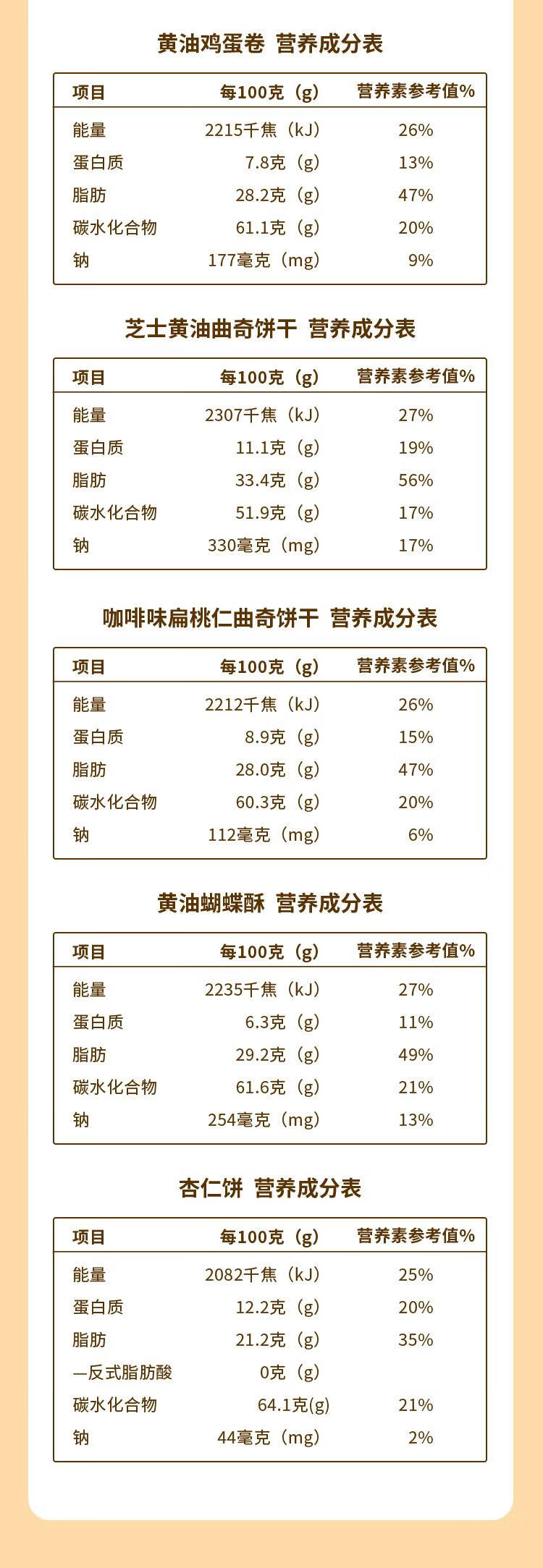 黄油鸡蛋卷 营养成分表

| 项目 | 每100克（g） | 营养素参考值% |
|---|---|---|
| 能量 | 2215千焦（kJ） | 26% |
| 蛋白质 | 7.8克（g） | 13% |
| 脂肪 | 28.2克（g） | 47% |
| 碳水化合物 | 61.1克（g） | 20% |
| 钠 | 177毫克（mg） | 9% |

芝士黄油曲奇饼干 营养成分表

| 项目 | 每100克（g） | 营养素参考值% |
|---|---|---|
| 能量 | 2307千焦（kJ） | 27% |
| 蛋白质 | 11.1克（g） | 19% |
| 脂肪 | 33.4克（g） | 56% |
| 碳水化合物 | 51.9克（g） | 17% |
| 钠 | 330毫克（mg） | 17% |

咖啡味扁桃仁曲奇饼干 营养成分表

| 项目 | 每100克（g） | 营养素参考值% |
|---|---|---|
| 能量 | 2212千焦（kJ） | 26% |
| 蛋白质 | 8.9克（g） | 15% |
| 脂肪 | 28.0克（g） | 47% |
| 碳水化合物 | 60.3克（g） | 20% |
| 钠 | 112毫克（mg） | 6% |

黄油蝴蝶酥 营养成分表

| 项目 | 每100克（g） | 营养素参考值% |
|---|---|---|
| 能量 | 2235千焦（kJ） | 27% |
| 蛋白质 | 6.3克（g） | 11% |
| 脂肪 | 29.2克（g） | 49% |
| 碳水化合物 | 61.6克（g） | 21% |
| 钠 | 254毫克（mg） | 13% |

杏仁饼 营养成分表

| 项目 | 每100克（g） | 营养素参考值% |
|---|---|---|
| 能量 | 2082千焦（kJ） | 25% |
| 蛋白质 | 12.2克（g） | 20% |
| 脂肪 | 21.2克（g） | 35% |
| —反式脂肪酸 | 0克（g） |  |
| 碳水化合物 | 64.1克(g) | 21% |
| 钠 | 44毫克（mg） | 2% |